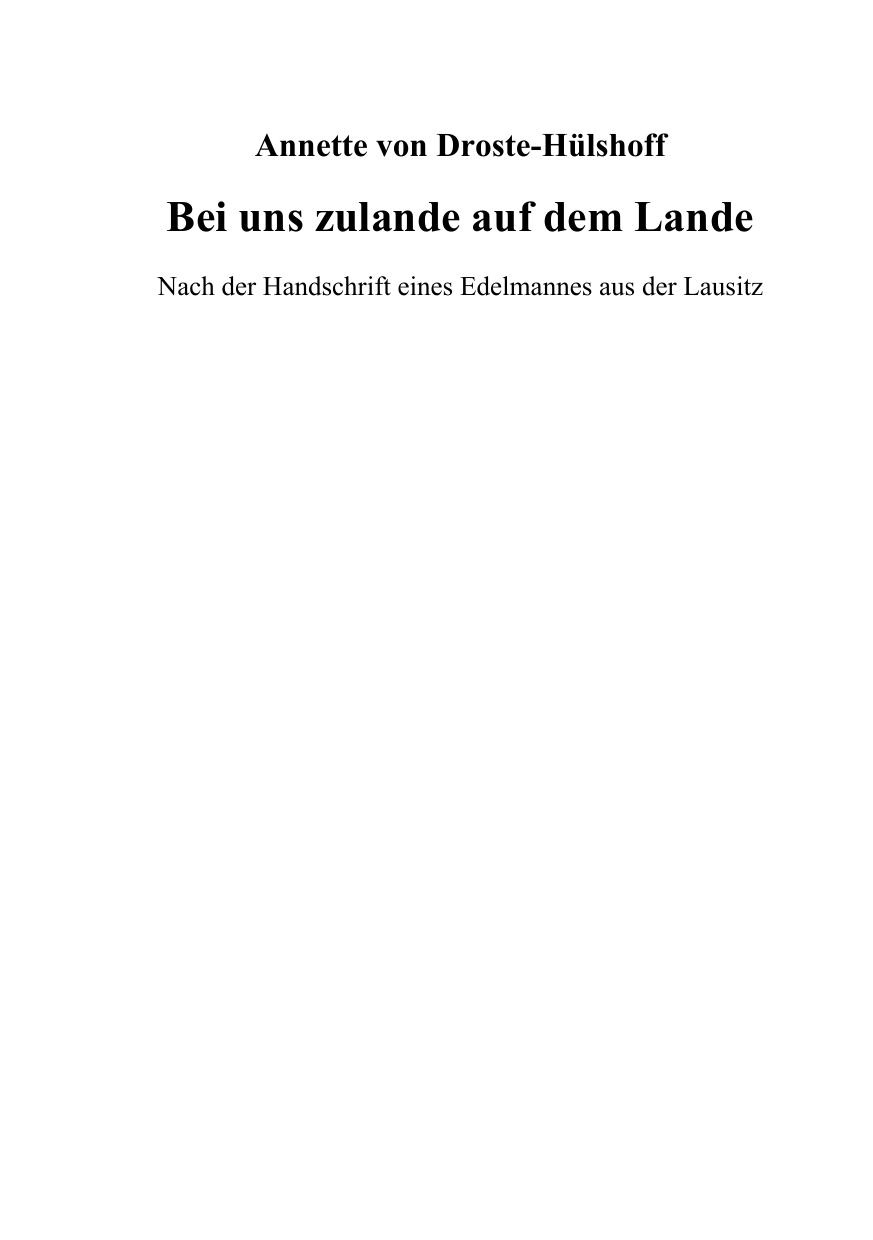 Annette von Droste-Hülshoff

Bei uns zulande auf dem Lande

Nach der Handschrift eines Edelmannes aus der Lausitz